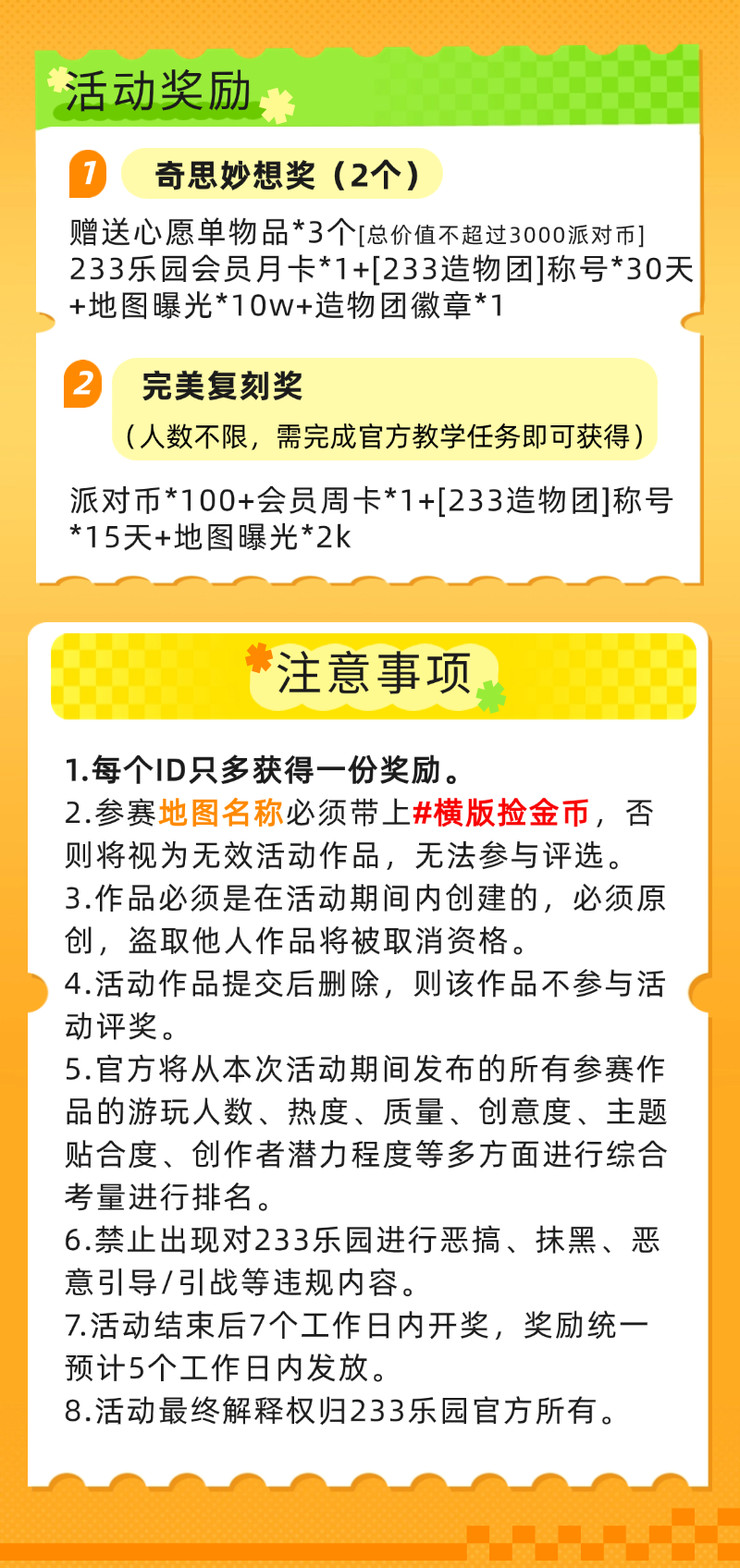 活动奖励

1 奇思妙想奖（2个）

赠送心愿单物品*3个[总价值不超过3000派对币]
233乐园会员月卡*1+[233造物团]称号*30天+地图曝光*10w+造物团徽章*1

2 完美复刻奖
（人数不限，需完成官方教学任务即可获得）

派对币*100+会员周卡*1+[233造物团]称号*15天+地图曝光*2k

注意事项

1.每个ID只多获得一份奖励。
2.参赛地图名称必须带上#横版捡金币，否则将视为无效活动作品，无法参与评选。
3.作品必须是在活动期间内创建的，必须原创，盗取他人作品将被取消资格。
4.活动作品提交后删除，则该作品不参与活动评奖。
5.官方将从本次活动期间发布的所有参赛作品的游玩人数、热度、质量、创意度、主题贴合度、创作者潜力程度等多方面进行综合考量进行排名。
6.禁止出现对233乐园进行恶搞、抹黑、恶意引导/引战等违规内容。
7.活动结束后7个工作日内开奖，奖励统一预计5个工作日内发放。
8.活动最终解释权归233乐园官方所有。